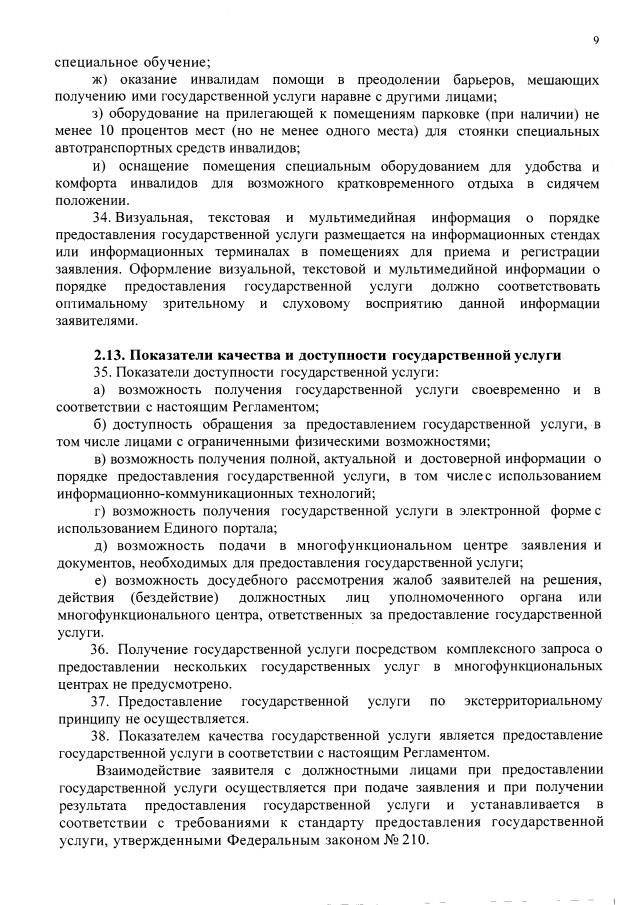 9

специальное обучение;

ж) оказание инвалидам помощи в преодолении барьеров, мешающих получению ими государственной услуги наравне с другими лицами;

з) оборудование на прилегающей к помещениям парковке (при наличии) не менее 10 процентов мест (но не менее одного места) для стоянки специальных автотранспортных средств инвалидов;

и) оснащение помещения специальным оборудованием для удобства и комфорта инвалидов для возможного кратковременного отдыха в сидячем положении.

34. Визуальная, текстовая и мультимедийная информация о порядке предоставления государственной услуги размещается на информационных стендах или информационных терминалах в помещениях для приема и регистрации заявления. Оформление визуальной, текстовой и мультимедийной информации о порядке предоставления государственной услуги должно соответствовать оптимальному зрительному и слуховому восприятию данной информации заявителями.

2.13. Показатели качества и доступности государственной услуги

35. Показатели доступности государственной услуги:

а) возможность получения государственной услуги своевременно и в соответствии с настоящим Регламентом;

б) доступность обращения за предоставлением государственной услуги, в том числе лицами с ограниченными физическими возможностями;

в) возможность получения полной, актуальной и достоверной информации о порядке предоставления государственной услуги, в том числе с использованием информационно-коммуникационных технологий;

г) возможность получения государственной услуги в электронной форме с использованием Единого портала;

д) возможность подачи в многофункциональном центре заявления и документов, необходимых для предоставления государственной услуги;

е) возможность досудебного рассмотрения жалоб заявителей на решения, действия (бездействие) должностных лиц уполномоченного органа или многофункционального центра, ответственных за предоставление государственной услуги.

36. Получение государственной услуги посредством комплексного запроса о предоставлении нескольких государственных услуг в многофункциональных центрах не предусмотрено.

37. Предоставление государственной услуги по экстерриториальному принципу не осуществляется.

38. Показателем качества государственной услуги является предоставление государственной услуги в соответствии с настоящим Регламентом.

Взаимодействие заявителя с должностными лицами при предоставлении государственной услуги осуществляется при подаче заявления и при получении результата предоставления государственной услуги и устанавливается в соответствии с требованиями к стандарту предоставления государственной услуги, утвержденными Федеральным законом № 210.